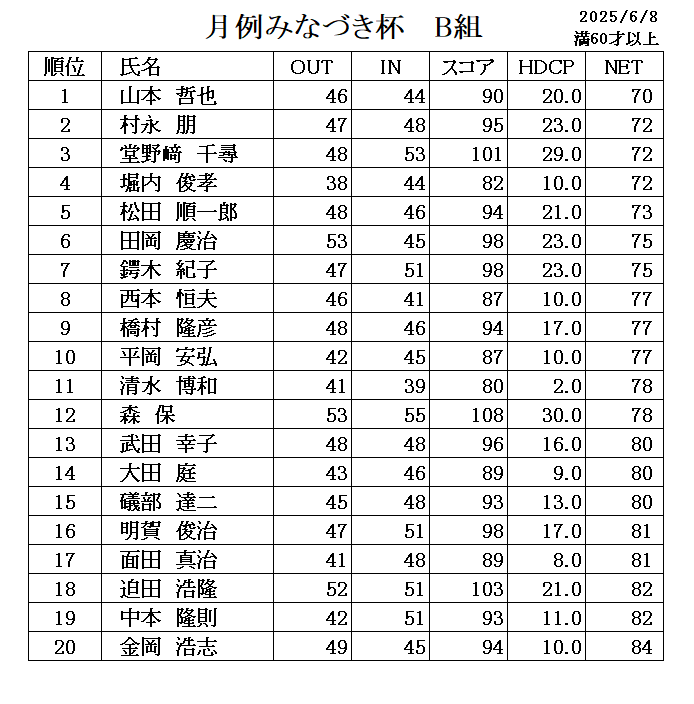 月例みなづき杯　B組

2025/6/8
満60才以上

| 順位 | 氏名 | OUT | IN | スコア | HDCP | NET |
|---|---|---|---|---|---|---|
| 1 | 山本 哲也 | 46 | 44 | 90 | 20.0 | 70 |
| 2 | 村永 朋 | 47 | 48 | 95 | 23.0 | 72 |
| 3 | 堂野﨑 千尋 | 48 | 53 | 101 | 29.0 | 72 |
| 4 | 堀内 俊孝 | 38 | 44 | 82 | 10.0 | 72 |
| 5 | 松田 順一郎 | 48 | 46 | 94 | 21.0 | 73 |
| 6 | 田岡 慶治 | 53 | 45 | 98 | 23.0 | 75 |
| 7 | 鍔木 紀子 | 47 | 51 | 98 | 23.0 | 75 |
| 8 | 西本 恒夫 | 46 | 41 | 87 | 10.0 | 77 |
| 9 | 橋村 隆彦 | 48 | 46 | 94 | 17.0 | 77 |
| 10 | 平岡 安弘 | 42 | 45 | 87 | 10.0 | 77 |
| 11 | 清水 博和 | 41 | 39 | 80 | 2.0 | 78 |
| 12 | 森 保 | 53 | 55 | 108 | 30.0 | 78 |
| 13 | 武田 幸子 | 48 | 48 | 96 | 16.0 | 80 |
| 14 | 大田 庭 | 43 | 46 | 89 | 9.0 | 80 |
| 15 | 礒部 達二 | 45 | 48 | 93 | 13.0 | 80 |
| 16 | 明賀 俊治 | 47 | 51 | 98 | 17.0 | 81 |
| 17 | 面田 真治 | 41 | 48 | 89 | 8.0 | 81 |
| 18 | 迫田 浩隆 | 52 | 51 | 103 | 21.0 | 82 |
| 19 | 中本 隆則 | 42 | 51 | 93 | 11.0 | 82 |
| 20 | 金岡 浩志 | 49 | 45 | 94 | 10.0 | 84 |